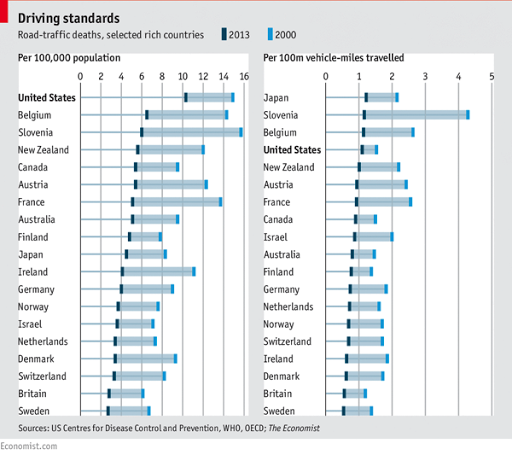 Driving standards

Road-traffic deaths, selected rich countries 2013 2000

Per 100,000 population

0 2 4 6 8 10 12 14 16

United States
Belgium
Slovenia
New Zealand
Canada
Austria
France
Australia
Finland
Japan
Ireland
Germany
Norway
Israel
Netherlands
Denmark
Switzerland
Britain
Sweden

Per 100m vehicle-miles travelled

0 1 2 3 4 5

Japan
Slovenia
Belgium
United States
New Zealand
Austria
France
Canada
Israel
Australia
Finland
Germany
Netherlands
Norway
Switzerland
Ireland
Denmark
Britain
Sweden

Sources: US Centres for Disease Control and Prevention, WHO, OECD; The Economist

Economist.com